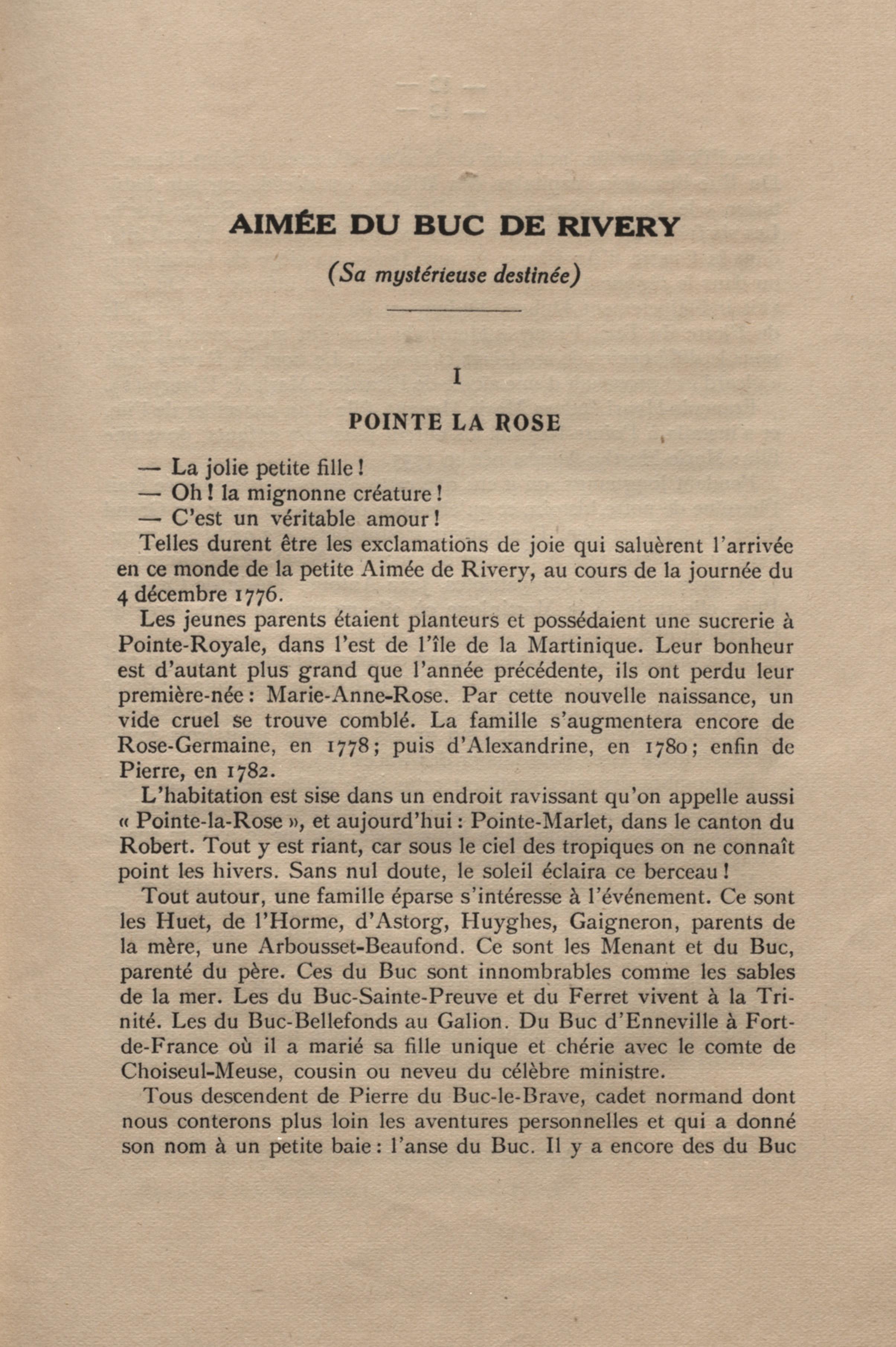 AIMÉE DU BUC DE RIVERY

(Sa mystérieuse destinée)

I

POINTE LA ROSE

— La jolie petite fille !
— Oh ! la mignonne créature !
— C'est un véritable amour !

Telles durent être les exclamations de joie qui saluèrent l'arrivée en ce monde de la petite Aimée de Rivery, au cours de la journée du 4 décembre 1776.

Les jeunes parents étaient planteurs et possédaient une sucrerie à Pointe-Royale, dans l'est de l'île de la Martinique. Leur bonheur est d'autant plus grand que l'année précédente, ils ont perdu leur première-née : Marie-Anne-Rose. Par cette nouvelle naissance, un vide cruel se trouve comblé. La famille s'augmentera encore de Rose-Germaine, en 1778 ; puis d'Alexandrine, en 1780 ; enfin de Pierre, en 1782.

L'habitation est sise dans un endroit ravissant qu'on appelle aussi « Pointe-la-Rose », et aujourd'hui : Pointe-Marlet, dans le canton du Robert. Tout y est riant, car sous le ciel des tropiques on ne connaît point les hivers. Sans nul doute, le soleil éclaira ce berceau !

Tout autour, une famille éparse s'intéresse à l'événement. Ce sont les Huet, de l'Horme, d'Astorg, Huyghes, Gaigneron, parents de la mère, une Arbousset-Beaufond. Ce sont les Menant et du Buc, parenté du père. Ces du Buc sont innombrables comme les sables de la mer. Les du Buc-Sainte-Preuve et du Ferret vivent à la Trinité. Les du Buc-Bellefonds au Galion. Du Buc d'Enneville à Fort-de-France où il a marié sa fille unique et chérie avec le comte de Choiseul-Meuse, cousin ou neveu du célèbre ministre.

Tous descendent de Pierre du Buc-le-Brave, cadet normand dont nous conterons plus loin les aventures personnelles et qui a donné son nom à un petite baie : l'anse du Buc. Il y a encore des du Buc